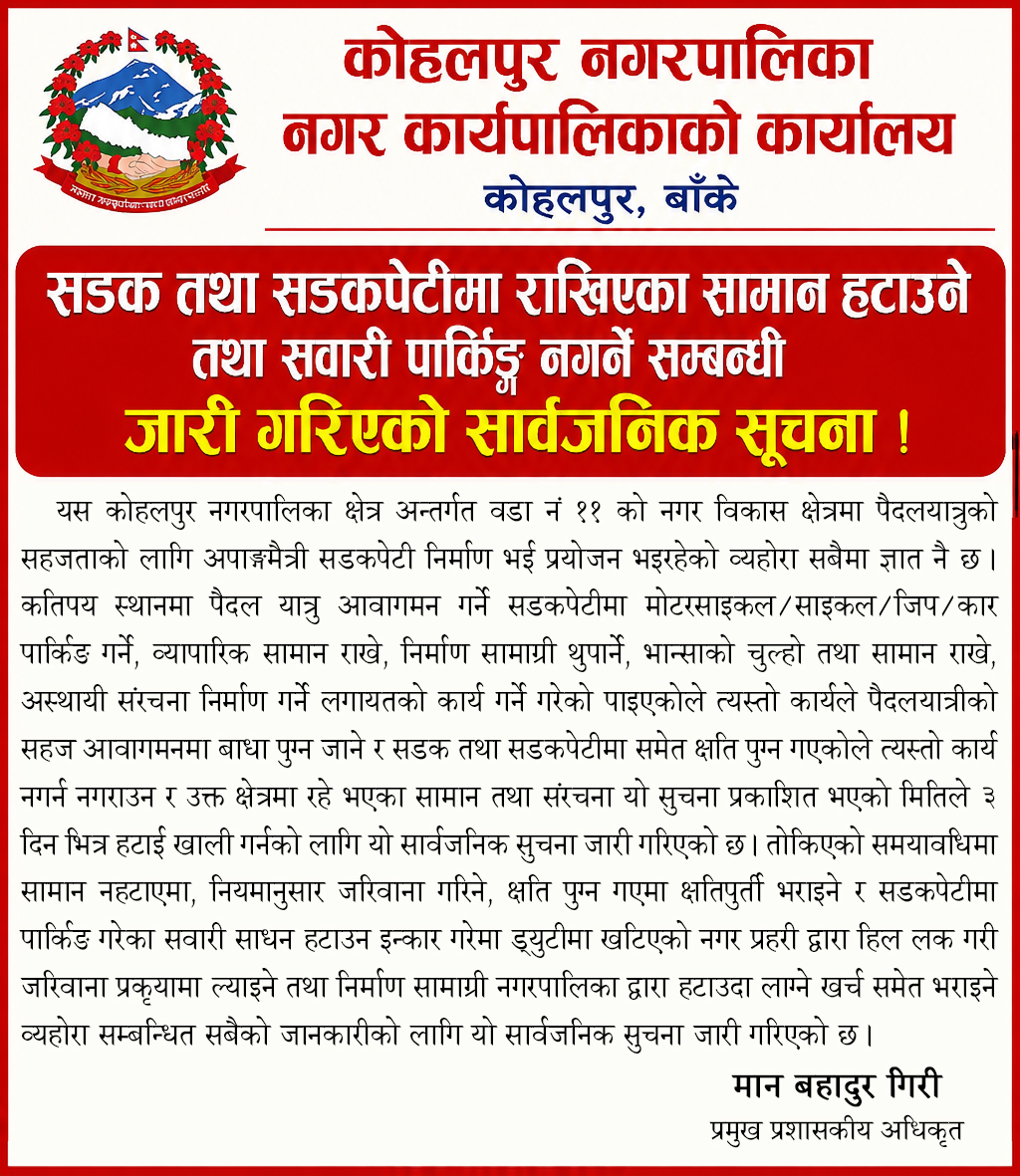 कोहलपुर नगरपालिका
नगर कार्यपालिकाको कार्यालय
कोहलपुर, बाँके

सडक तथा सडकपेटीमा राखिएका सामान हटाउने तथा सवारी पार्किङ्ग नगर्ने सम्बन्धी
जारी गरिएको सार्वजनिक सूचना !

यस कोहलपुर नगरपालिका क्षेत्र अन्तर्गत वडा नं ११ को नगर विकास क्षेत्रमा पैदलयात्रुको सहजताको लागि अपाङ्गमैत्री सडकपेटी निर्माण भई प्रयोजन भइरहेको व्यहोरा सबैमा ज्ञात नै छ। कतिपय स्थानमा पैदल यात्रु आवागमन गर्ने सडकपेटीमा मोटरसाइकल/साइकल/जिप/कार पार्किङ गर्ने, व्यापारिक सामान राखे, निर्माण सामाग्री थुपार्ने, भान्साको चुल्हो तथा सामान राखे, अस्थायी संरचना निर्माण गर्ने लगायतको कार्य गर्ने गरेको पाइएकोले त्यस्तो कार्यले पैदलयात्रीको सहज आवागमनमा बाधा पुग्न जाने र सडक तथा सडकपेटीमा समेत क्षति पुग्न गएकोले त्यस्तो कार्य नगर्न नगराउन र उक्त क्षेत्रमा रहे भएका सामान तथा संरचना यो सुचना प्रकाशित भएको मितिले ३ दिन भित्र हटाई खाली गर्नको लागि यो सार्वजनिक सुचना जारी गरिएको छ। तोकिएको समयावधिमा सामान नहटाएमा, नियमानुसार जरिवाना गरिने, क्षति पुग्न गएमा क्षतिपुर्ती भराइने र सडकपेटीमा पार्किङ गरेका सवारी साधन हटाउन इन्कार गरेमा ड्युटीमा खटिएको नगर प्रहरी द्वारा हिल लक गरी जरिवाना प्रकृयामा ल्याइने तथा निर्माण सामाग्री नगरपालिका द्वारा हटाउदा लाग्ने खर्च समेत भराइने व्यहोरा सम्बन्धित सबैको जानकारीको लागि यो सार्वजनिक सुचना जारी गरिएको छ।

मान बहादुर गिरी
प्रमुख प्रशासकीय अधिकृत